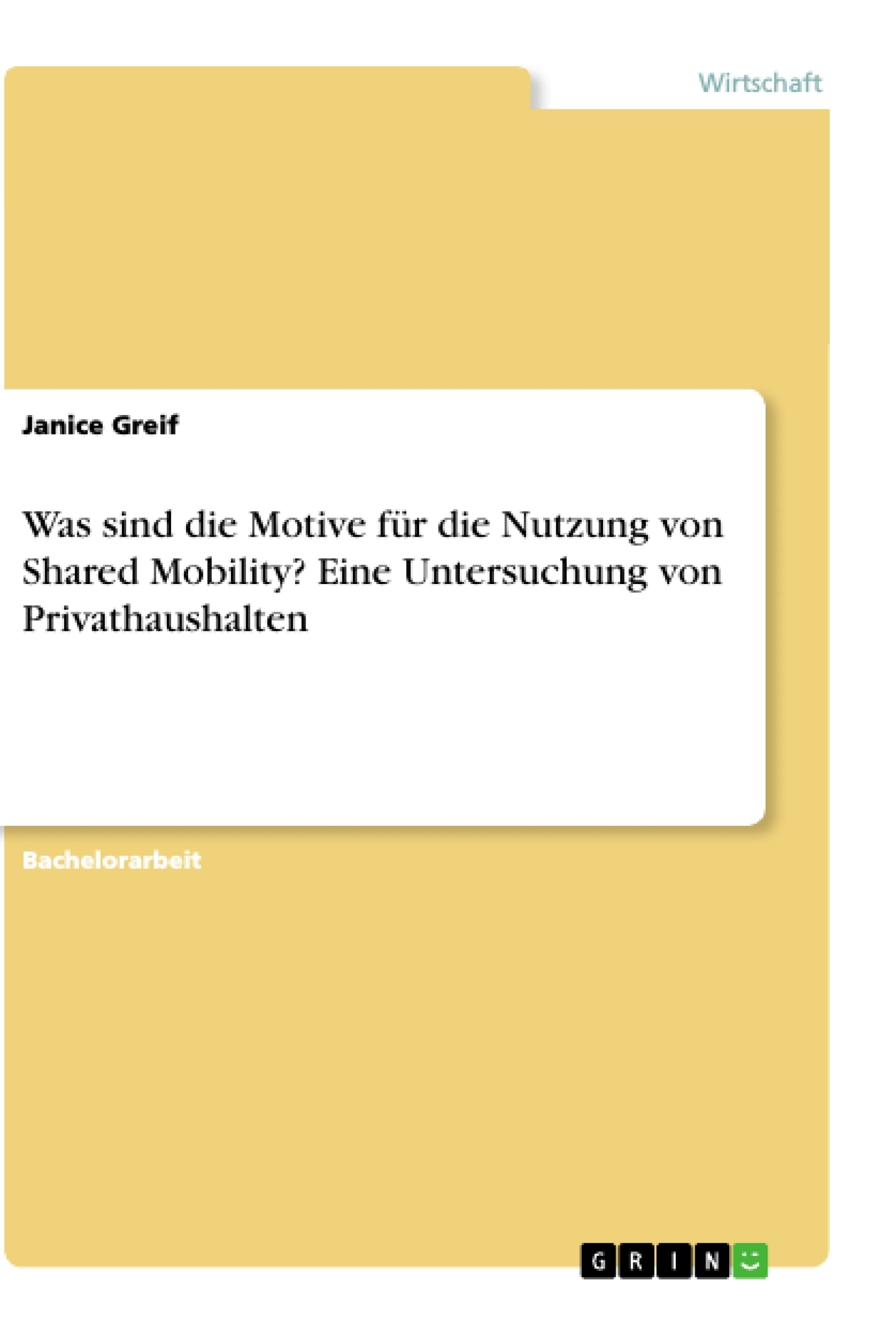 Wirtschaft

Janice Greif

Was sind die Motive für die Nutzung von Shared Mobility? Eine Untersuchung von Privathaushalten

Bachelorarbeit

GRIN